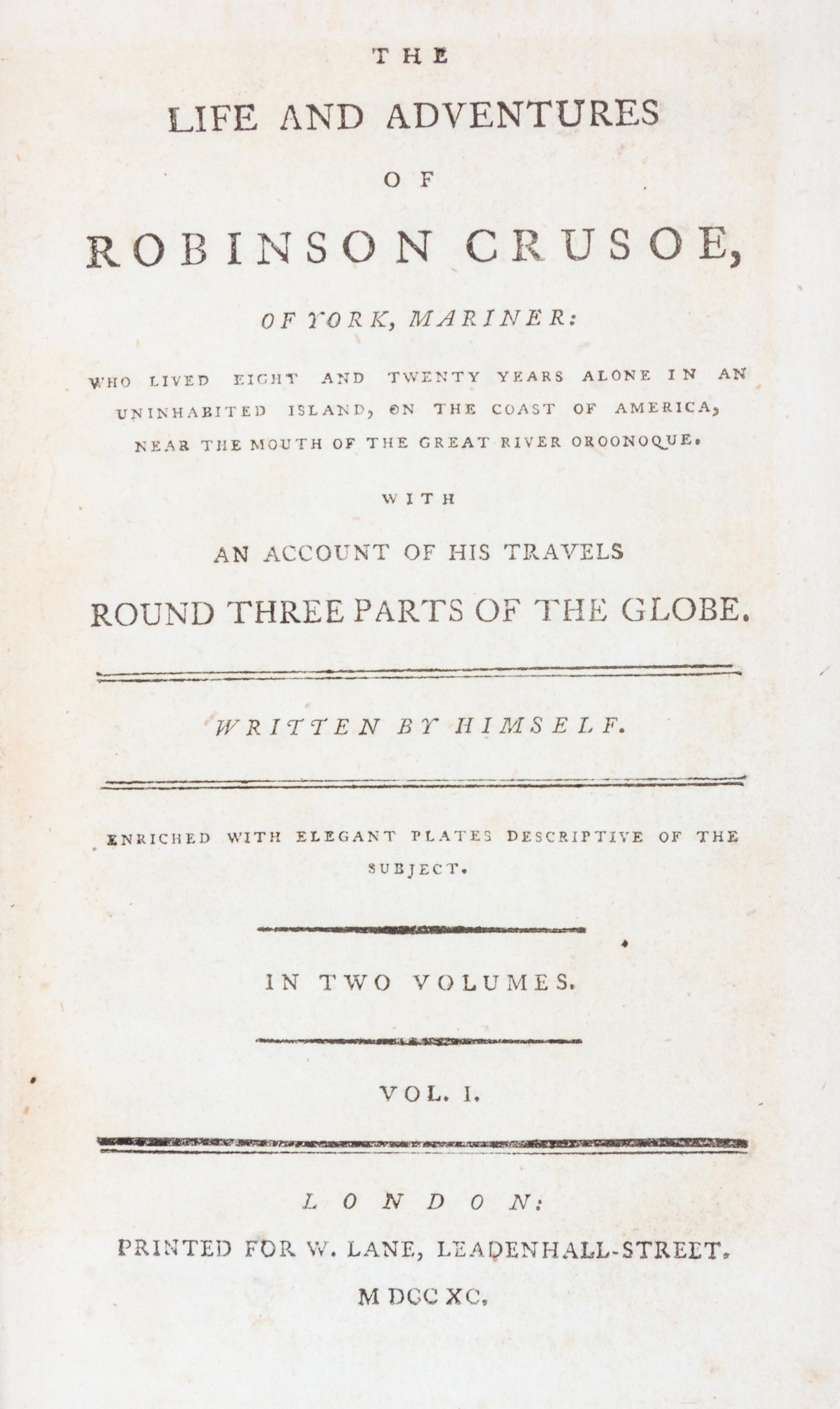 THE

LIFE AND ADVENTURES

OF

ROBINSON CRUSOE,

OF YORK, MARINER:

WHO LIVED EIGHT AND TWENTY YEARS ALONE IN AN UNINHABITED ISLAND, ON THE COAST OF AMERICA, NEAR THE MOUTH OF THE GREAT RIVER OROONOQUE.

WITH

AN ACCOUNT OF HIS TRAVELS

ROUND THREE PARTS OF THE GLOBE.

WRITTEN BY HIMSELF.

ENRICHED WITH ELEGANT PLATES DESCRIPTIVE OF THE SUBJECT.

IN TWO VOLUMES.

VOL. I.

LONDON:

PRINTED FOR W. LANE, LEADENHALL-STREET.

M DCC XC.